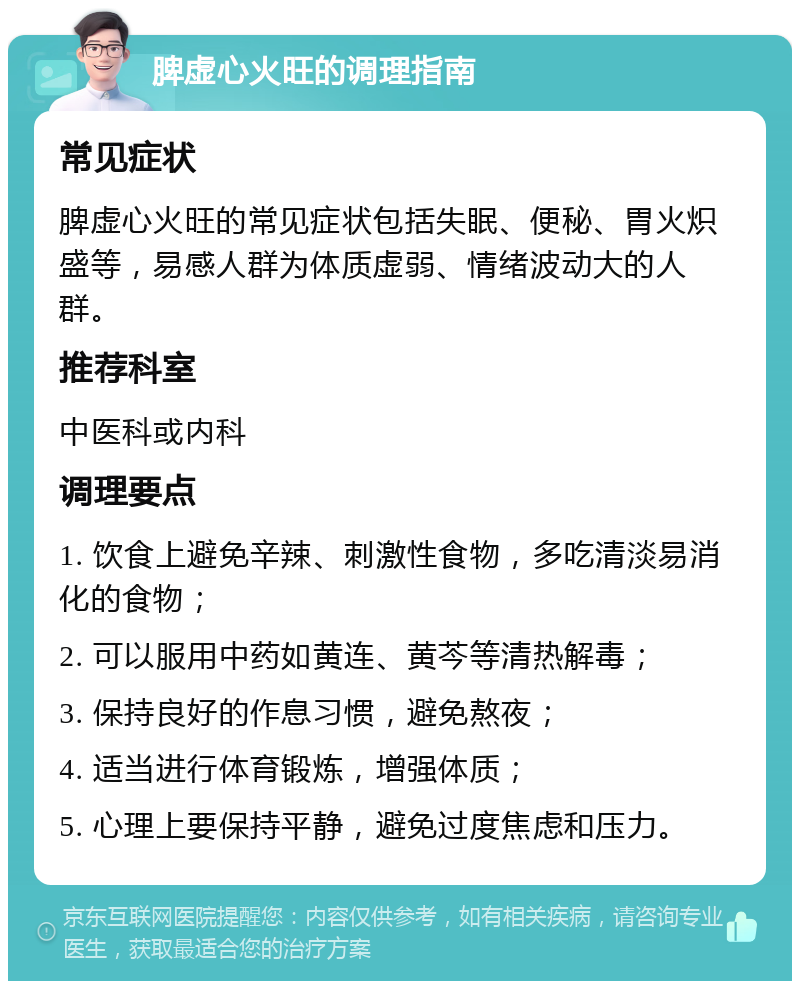 脾虚心火旺的调理指南

常见症状

脾虚心火旺的常见症状包括失眠、便秘、胃火炽盛等，易感人群为体质虚弱、情绪波动大的人群。

推荐科室

中医科或内科

调理要点

1. 饮食上避免辛辣、刺激性食物，多吃清淡易消化的食物；

2. 可以服用中药如黄连、黄芩等清热解毒；

3. 保持良好的作息习惯，避免熬夜；

4. 适当进行体育锻炼，增强体质；

5. 心理上要保持平静，避免过度焦虑和压力。

京东互联网医院提醒您：内容仅供参考，如有相关疾病，请咨询专业医生，获取最适合您的治疗方案